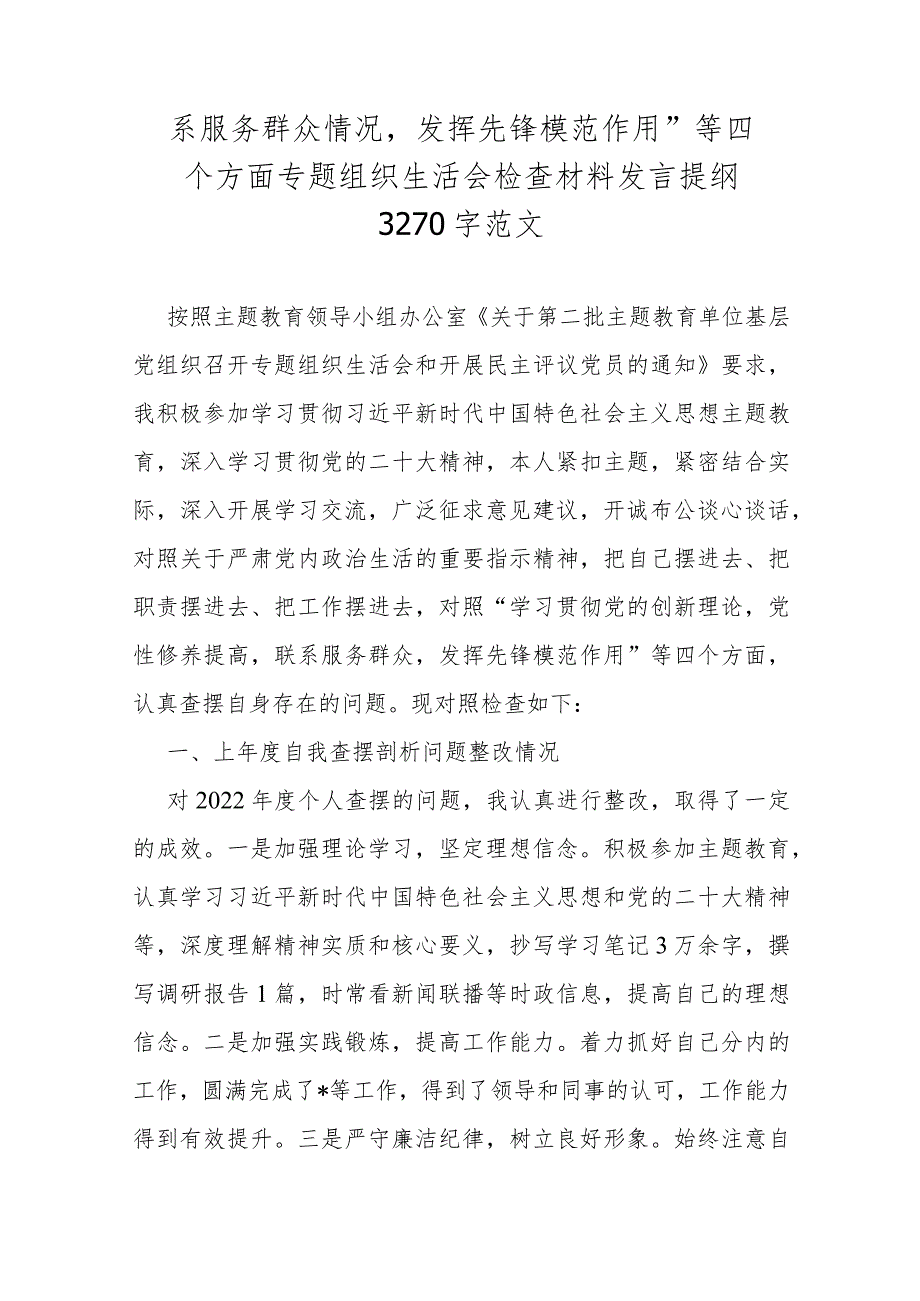 系服务群众情况，发挥先锋模范作用”等四个方面专题组织生活会检查材料发言提纲3270字范文

按照主题教育领导小组办公室《关于第二批主题教育单位基层党组织召开专题组织生活会和开展民主评议党员的通知》要求，我积极参加学习贯彻习近平新时代中国特色社会主义思想主题教育，深入学习贯彻党的二十大精神，本人紧扣主题，紧密结合实际，深入开展学习交流，广泛征求意见建议，开诚布公谈心谈话，对照关于严肃党内政治生活的重要指示精神，把自己摆进去、把职责摆进去、把工作摆进去，对照“学习贯彻党的创新理论，党性修养提高，联系服务群众，发挥先锋模范作用”等四个方面，认真查摆自身存在的问题。现对照检查如下：

一、上年度自我查摆剖析问题整改情况

对2022年度个人查摆的问题，我认真进行整改，取得了一定的成效。一是加强理论学习，坚定理想信念。积极参加主题教育，认真学习习近平新时代中国特色社会主义思想和党的二十大精神等，深度理解精神实质和核心要义，抄写学习笔记3万余字，撰写调研报告1篇，时常看新闻联播等时政信息，提高自己的理想信念。二是加强实践锻炼，提高工作能力。着力抓好自己分内的工作，圆满完成了*等工作，得到了领导和同事的认可，工作能力得到有效提升。三是严守廉洁纪律，树立良好形象。始终注意自